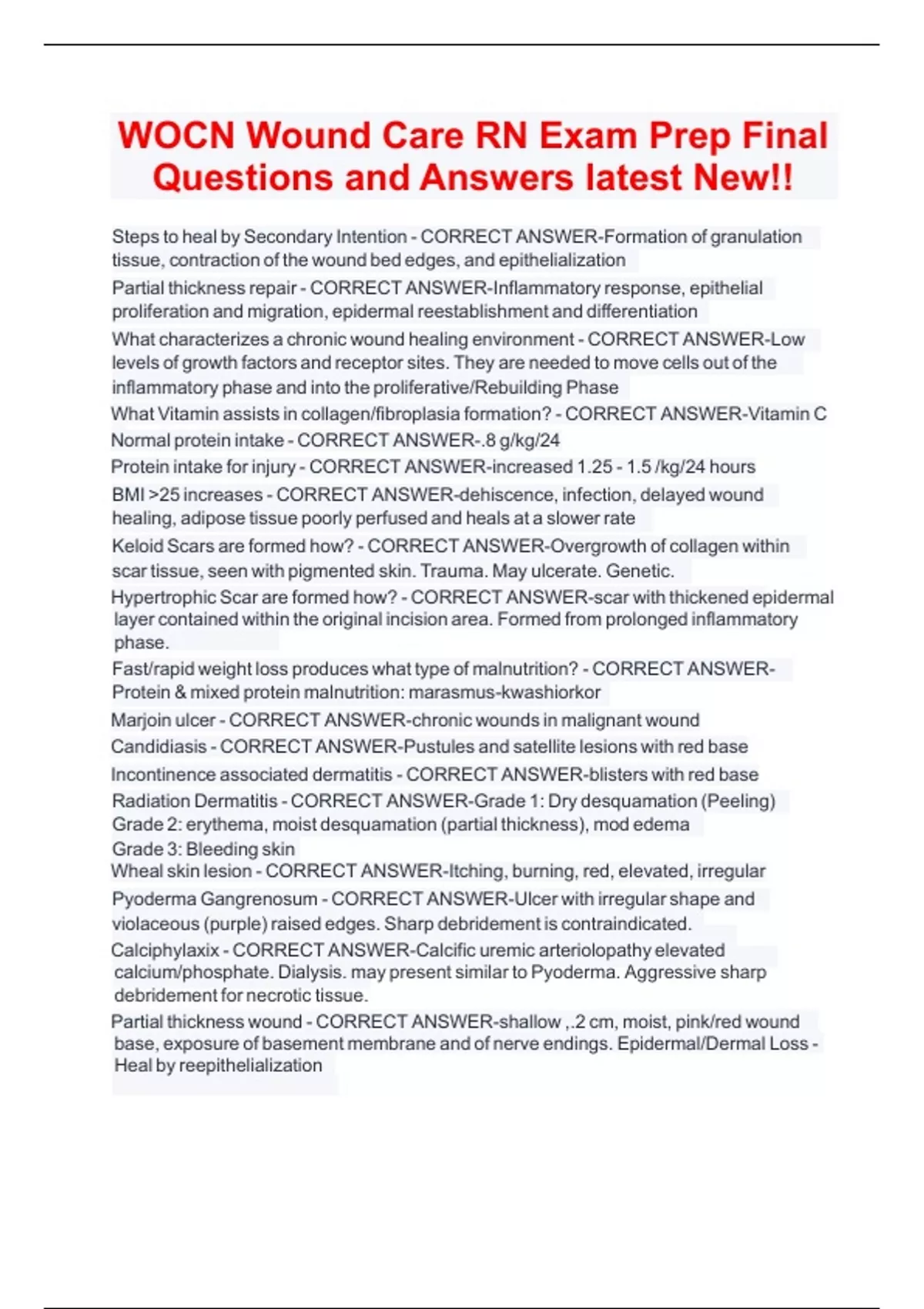 WOCN Wound Care RN Exam Prep Final Questions and Answers latest New!!

Steps to heal by Secondary Intention - CORRECT ANSWER-Formation of granulation tissue, contraction of the wound bed edges, and epithelialization

Partial thickness repair - CORRECT ANSWER-Inflammatory response, epithelial proliferation and migration, epidermal reestablishment and differentiation

What characterizes a chronic wound healing environment - CORRECT ANSWER-Low levels of growth factors and receptor sites. They are needed to move cells out of the inflammatory phase and into the proliferative/Rebuilding Phase

What Vitamin assists in collagen/fibroplasia formation? - CORRECT ANSWER-Vitamin C

Normal protein intake - CORRECT ANSWER-.8 g/kg/24

Protein intake for injury - CORRECT ANSWER-increased 1.25 - 1.5 /kg/24 hours

BMI >25 increases - CORRECT ANSWER-dehiscence, infection, delayed wound healing, adipose tissue poorly perfused and heals at a slower rate

Keloid Scars are formed how? - CORRECT ANSWER-Overgrowth of collagen within scar tissue, seen with pigmented skin. Trauma. May ulcerate. Genetic.

Hypertrophic Scar are formed how? - CORRECT ANSWER-scar with thickened epidermal layer contained within the original incision area. Formed from prolonged inflammatory phase.

Fast/rapid weight loss produces what type of malnutrition? - CORRECT ANSWER-Protein & mixed protein malnutrition: marasmus-kwashiorkor

Marjoin ulcer - CORRECT ANSWER-chronic wounds in malignant wound

Candidiasis - CORRECT ANSWER-Pustules and satellite lesions with red base

Incontinence associated dermatitis - CORRECT ANSWER-blisters with red base

Radiation Dermatitis - CORRECT ANSWER-Grade 1: Dry desquamation (Peeling)
Grade 2: erythema, moist desquamation (partial thickness), mod edema
Grade 3: Bleeding skin

Wheal skin lesion - CORRECT ANSWER-Itching, burning, red, elevated, irregular

Pyoderma Gangrenosum - CORRECT ANSWER-Ulcer with irregular shape and violaceous (purple) raised edges. Sharp debridement is contraindicated.

Calciphylaxix - CORRECT ANSWER-Calcific uremic arteriolopathy elevated calcium/phosphate. Dialysis. may present similar to Pyoderma. Aggressive sharp debridement for necrotic tissue.

Partial thickness wound - CORRECT ANSWER-shallow ,.2 cm, moist, pink/red wound base, exposure of basement membrane and of nerve endings. Epidermal/Dermal Loss - Heal by reepithelialization